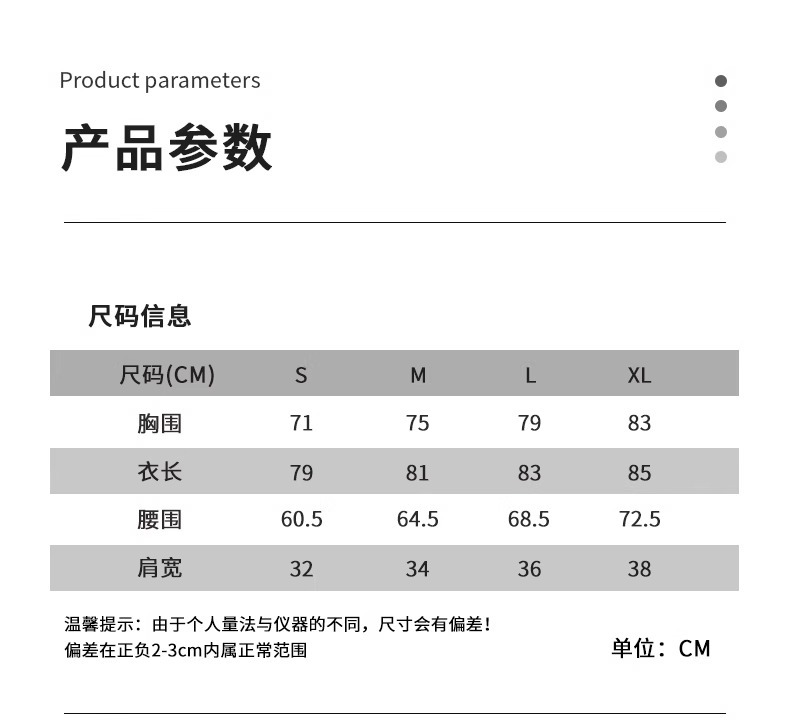 Product parameters

产品参数

尺码信息

| 尺码(CM) | S | M | L | XL |
|---|---|---|---|---|
| 胸围 | 71 | 75 | 79 | 83 |
| 衣长 | 79 | 81 | 83 | 85 |
| 腰围 | 60.5 | 64.5 | 68.5 | 72.5 |
| 肩宽 | 32 | 34 | 36 | 38 |

温馨提示：由于个人量法与仪器的不同，尺寸会有偏差！
偏差在正负2-3cm内属正常范围

单位：CM